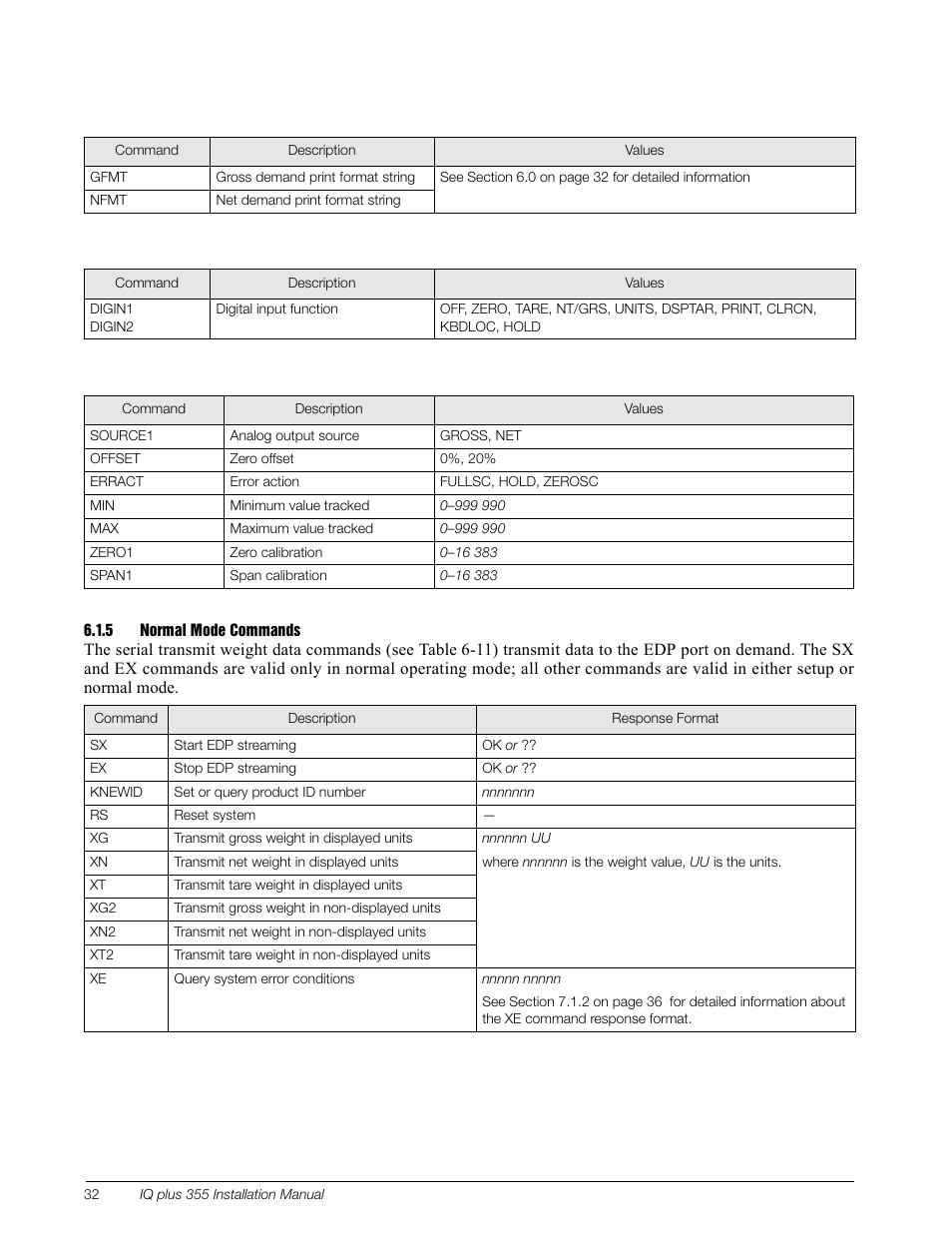 | Command | Description | Values |
|---|---|---|
| GFMT | Gross demand print format string | See Section 6.0 on page 32 for detailed information |
| NFMT | Net demand print format string | |

| Command | Description | Values |
|---|---|---|
| DIGIN1 DIGIN2 | Digital input function | OFF, ZERO, TARE, NT/GRS, UNITS, DSPTAR, PRINT, CLRCN, KBDLOC, HOLD |

| Command | Description | Values |
|---|---|---|
| SOURCE1 | Analog output source | GROSS, NET |
| OFFSET | Zero offset | 0%, 20% |
| ERRACT | Error action | FULLSC, HOLD, ZEROSC |
| MIN | Minimum value tracked | 0–999 990 |
| MAX | Maximum value tracked | 0–999 990 |
| ZERO1 | Zero calibration | 0–16 383 |
| SPAN1 | Span calibration | 0–16 383 |

6.1.5 Normal Mode Commands

The serial transmit weight data commands (see Table 6-11) transmit data to the EDP port on demand. The SX and EX commands are valid only in normal operating mode; all other commands are valid in either setup or normal mode.

| Command | Description | Response Format |
|---|---|---|
| SX | Start EDP streaming | OK or ?? |
| EX | Stop EDP streaming | OK or ?? |
| KNEWID | Set or query product ID number | nnnnnnn |
| RS | Reset system | — |
| XG | Transmit gross weight in displayed units | nnnnnn UU where nnnnnn is the weight value, UU is the units. |
| XN | Transmit net weight in displayed units | |
| XT | Transmit tare weight in displayed units | |
| XG2 | Transmit gross weight in non-displayed units | |
| XN2 | Transmit net weight in non-displayed units | |
| XT2 | Transmit tare weight in non-displayed units | |
| XE | Query system error conditions | nnnnn nnnnn See Section 7.1.2 on page 36 for detailed information about the XE command response format. |

32 IQ plus 355 Installation Manual